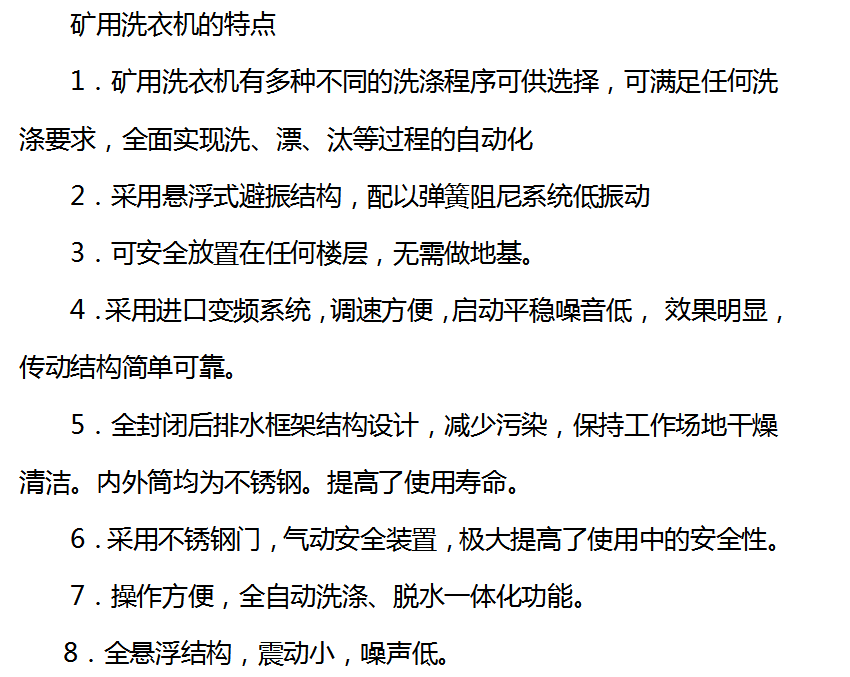 矿用洗衣机的特点

1．矿用洗衣机有多种不同的洗涤程序可供选择，可满足任何洗涤要求，全面实现洗、漂、汰等过程的自动化

2．采用悬浮式避振结构，配以弹簧阻尼系统低振动

3．可安全放置在任何楼层，无需做地基。

4．采用进口变频系统，调速方便，启动平稳噪音低，效果明显，传动结构简单可靠。

5．全封闭后排水框架结构设计，减少污染，保持工作场地干燥清洁。内外筒均为不锈钢。提高了使用寿命。

6．采用不锈钢门，气动安全装置，极大提高了使用中的安全性。

7．操作方便，全自动洗涤、脱水一体化功能。

8．全悬浮结构，震动小，噪声低。